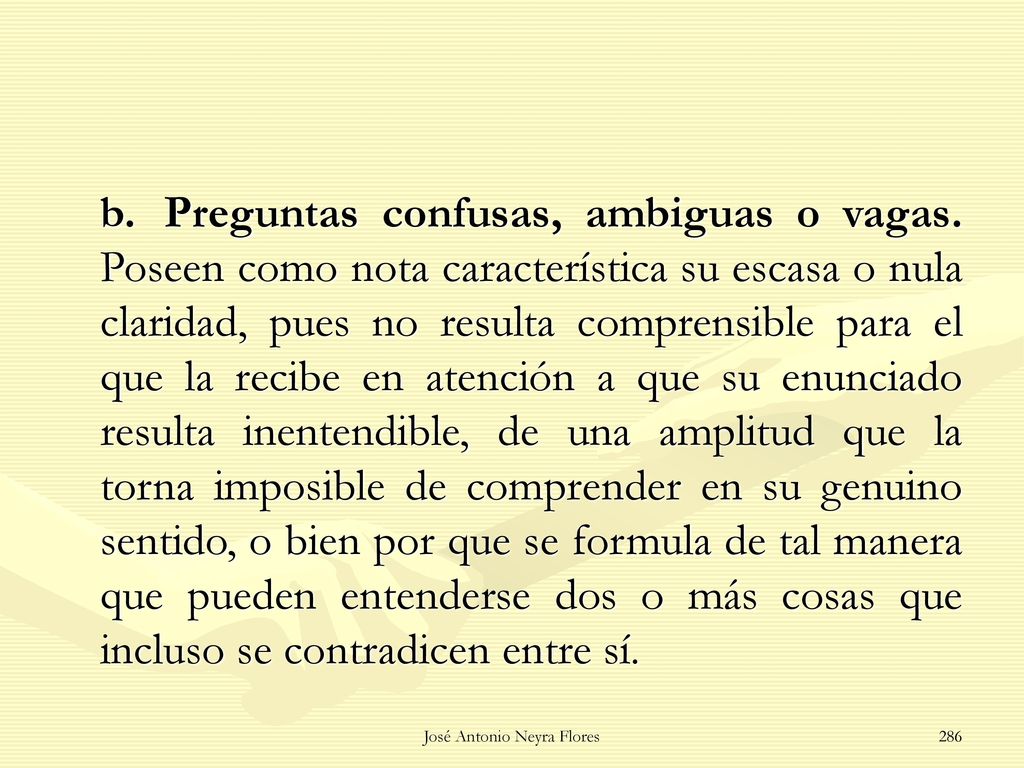 b. Preguntas confusas, ambiguas o vagas. Poseen como nota característica su escasa o nula claridad, pues no resulta comprensible para el que la recibe en atención a que su enunciado resulta inentendible, de una amplitud que la torna imposible de comprender en su genuino sentido, o bien por que se formula de tal manera que pueden entenderse dos o más cosas que incluso se contradicen entre sí.

José Antonio Neyra Flores

286